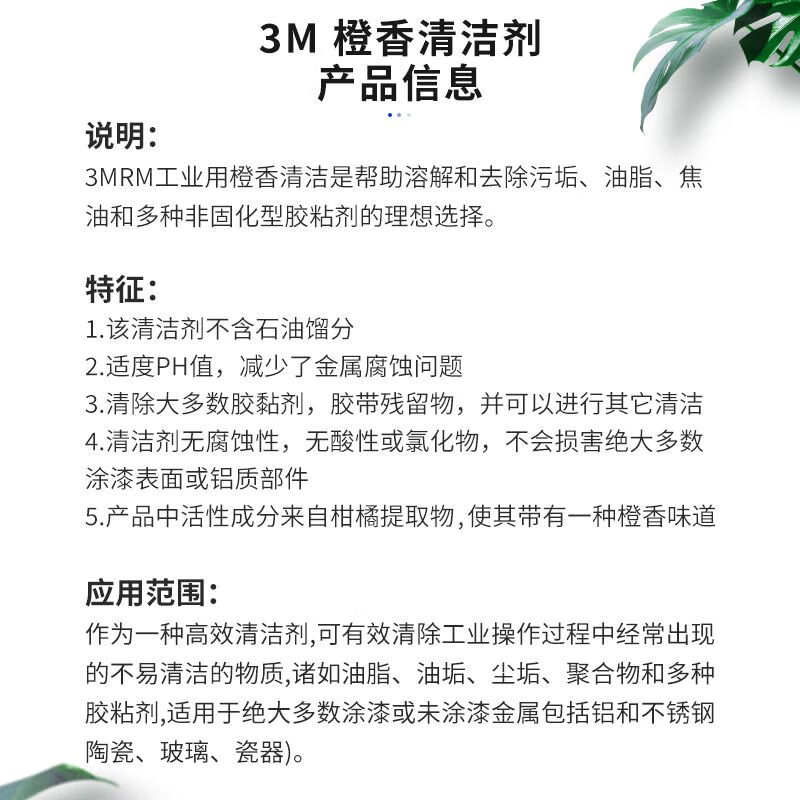 3M 橙香清洁剂
产品信息

说明：
3MRM工业用橙香清洁是帮助溶解和去除污垢、油脂、焦油和多种非固化型胶粘剂的理想选择。

特征：
1.该清洁剂不含石油馏分
2.适度PH值，减少了金属腐蚀问题
3.清除大多数胶黏剂，胶带残留物，并可以进行其它清洁
4.清洁剂无腐蚀性，无酸性或氯化物，不会损害绝大多数涂漆表面或铝质部件
5.产品中活性成分来自柑橘提取物,使其带有一种橙香味道

应用范围：
作为一种高效清洁剂,可有效清除工业操作过程中经常出现的不易清洁的物质,诸如油脂、油垢、尘垢、聚合物和多种胶粘剂,适用于绝大多数涂漆或未涂漆金属包括铝和不锈钢陶瓷、玻璃、瓷器)。